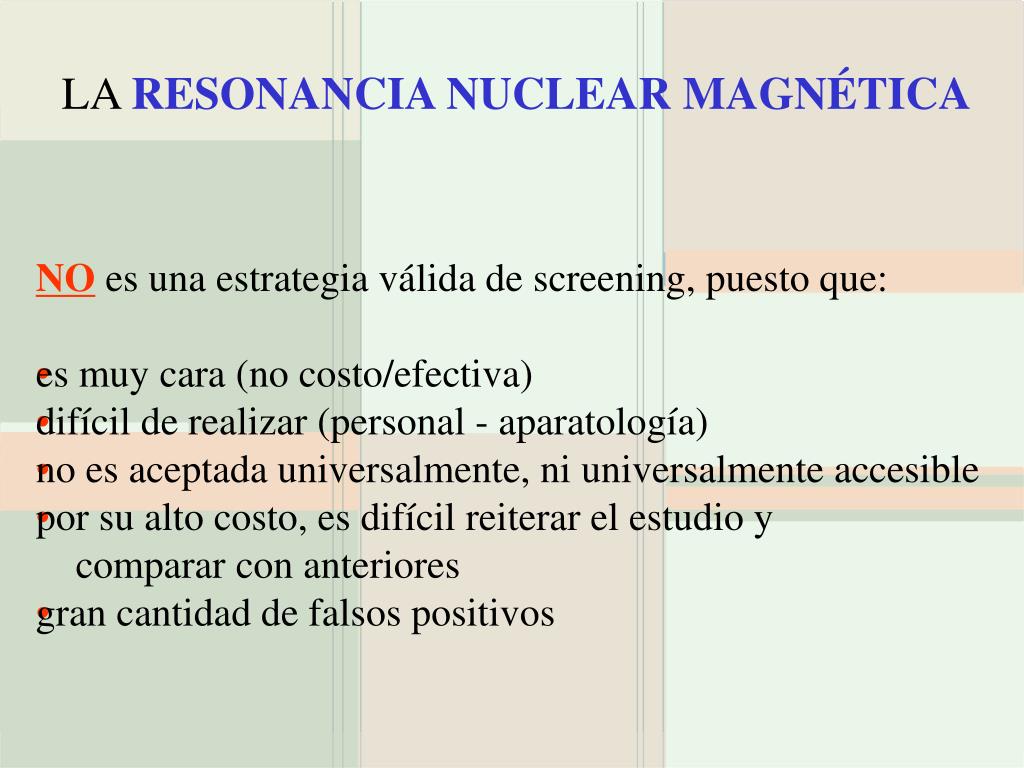 LA RESONANCIA NUCLEAR MAGNÉTICA

NO es una estrategia válida de screening, puesto que:

• es muy cara (no costo/efectiva)
• difícil de realizar (personal - aparatología)
• no es aceptada universalmente, ni universalmente accesible
• por su alto costo, es difícil reiterar el estudio y comparar con anteriores
• gran cantidad de falsos positivos